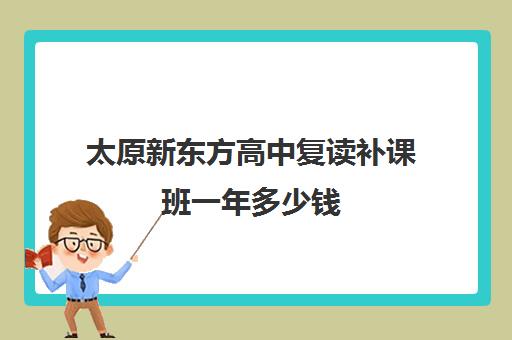 太原新东方高中复读补课班一年多少钱